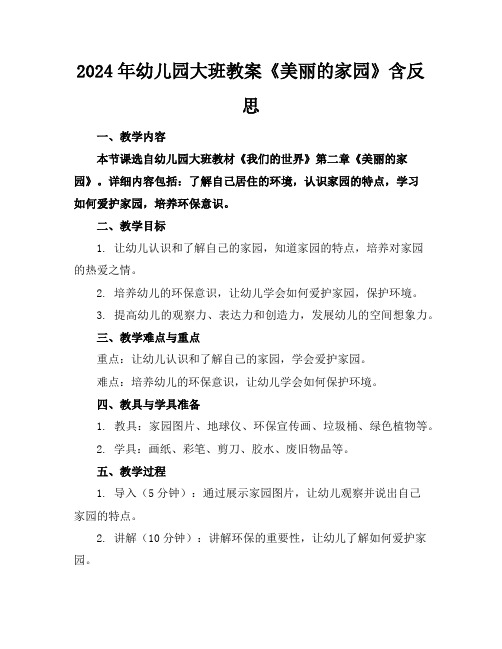 2024年幼儿园大班教案《美丽的家园》含反思

一、教学内容

本节课选自幼儿园大班教材《我们的世界》第二章《美丽的家园》。详细内容包括：了解自己居住的环境，认识家园的特点，学习如何爱护家园，培养环保意识。

二、教学目标

1. 让幼儿认识和了解自己的家园，知道家园的特点，培养对家园的热爱之情。

2. 培养幼儿的环保意识，让幼儿学会如何爱护家园，保护环境。

3. 提高幼儿的观察力、表达力和创造力，发展幼儿的空间想象力。

三、教学难点与重点

重点：让幼儿认识和了解自己的家园，学会爱护家园。

难点：培养幼儿的环保意识，让幼儿学会如何保护环境。

四、教具与学具准备

1. 教具：家园图片、地球仪、环保宣传画、垃圾桶、绿色植物等。

2. 学具：画纸、彩笔、剪刀、胶水、废旧物品等。

五、教学过程

1. 导入（5分钟）：通过展示家园图片，让幼儿观察并说出自己家园的特点。

2. 讲解（10分钟）：讲解环保的重要性，让幼儿了解如何爱护家园。